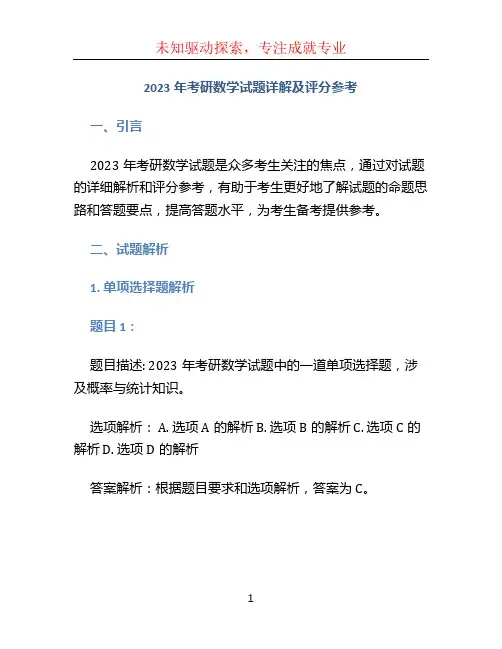 未知驱动探索，专注成就专业

2023 年考研数学试题详解及评分参考

一、引言

2023 年考研数学试题是众多考生关注的焦点，通过对试题的详细解析和评分参考，有助于考生更好地了解试题的命题思路和答题要点，提高答题水平，为考生备考提供参考。

二、试题解析

1. 单项选择题解析

题目 1：

题目描述: 2023 年考研数学试题中的一道单项选择题，涉及概率与统计知识。

选项解析： A. 选项 A 的解析 B. 选项 B 的解析 C. 选项 C 的解析 D. 选项 D 的解析

答案解析：根据题目要求和选项解析，答案为 C。

1